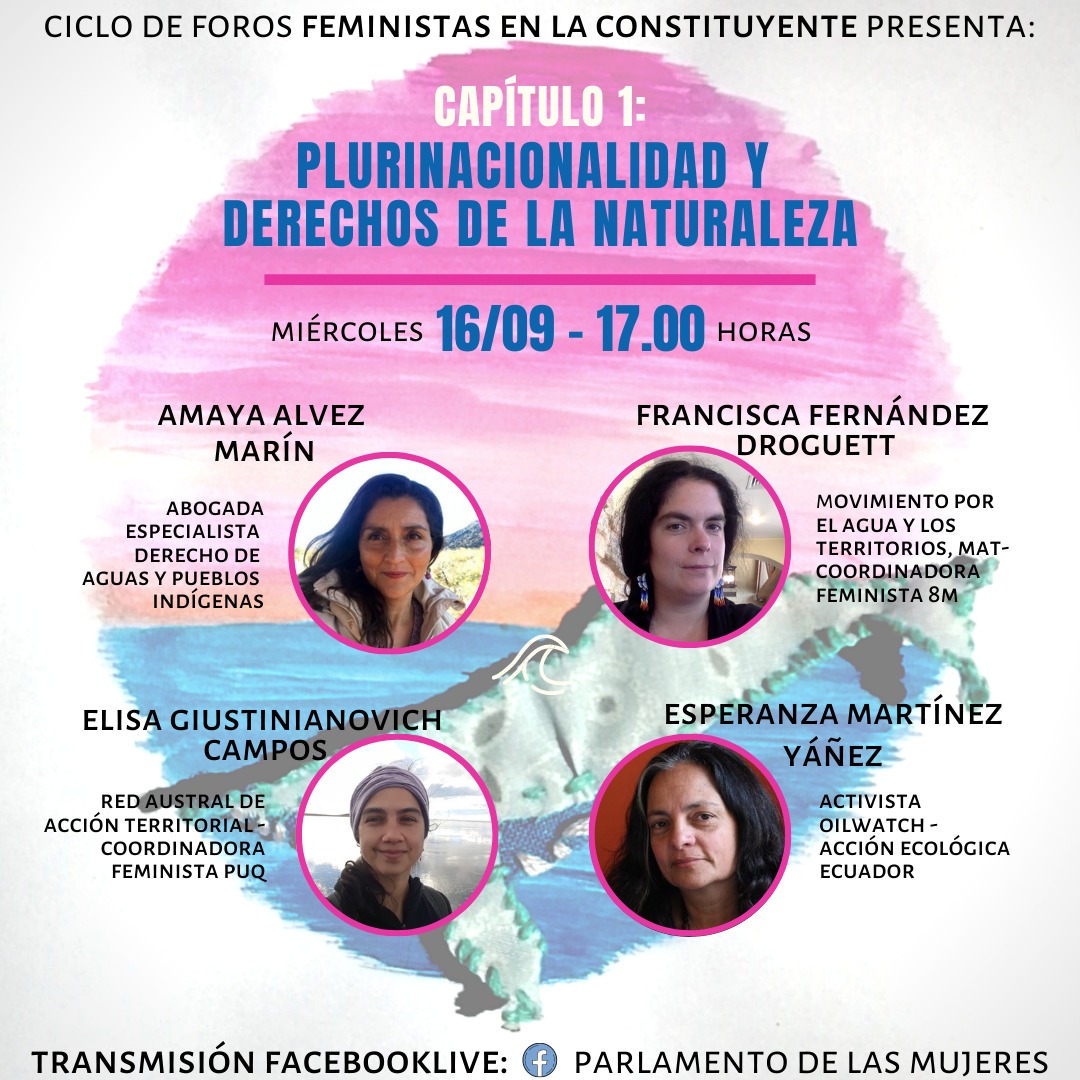 CICLO DE FOROS FEMINISTAS EN LA CONSTITUYENTE PRESENTA:

CAPÍTULO 1:
PLURINACIONALIDAD Y DERECHOS DE LA NATURALEZA

MIÉRCOLES 16/09 - 17.00 HORAS

AMAYA ALVEZ MARÍN

ABOGADA ESPECIALISTA DERECHO DE AGUAS Y PUEBLOS INDÍGENAS

FRANCISCA FERNÁNDEZ DROGUETT

MOVIMIENTO POR EL AGUA Y LOS TERRITORIOS, MAT-COORDINADORA FEMINISTA 8M

ELISA GIUSTINIANOVICH CAMPOS

RED AUSTRAL DE ACCIÓN TERRITORIAL - COORDINADORA FEMINISTA PUQ

ESPERANZA MARTÍNEZ YÁÑEZ

ACTIVISTA OILWATCH - ACCIÓN ECOLÓGICA ECUADOR

TRANSMISIÓN FACEBOOKLIVE: PARLAMENTO DE LAS MUJERES